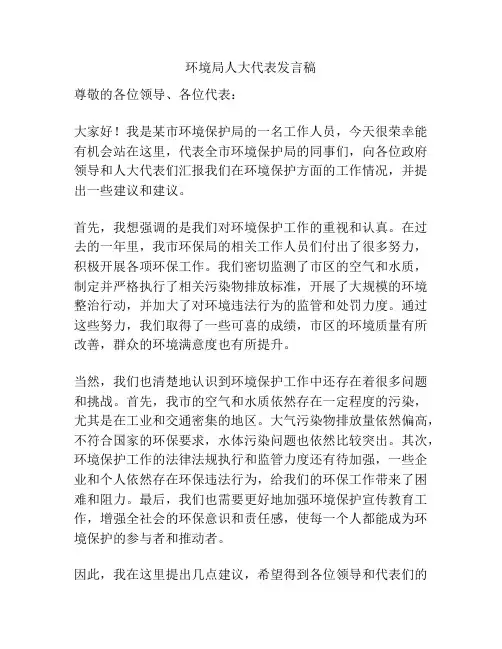 环境局人大代表发言稿

尊敬的各位领导、各位代表：

大家好！我是某市环境保护局的一名工作人员，今天很荣幸能有机会站在这里，代表全市环境保护局的同事们，向各位政府领导和人大代表们汇报我们在环境保护方面的工作情况，并提出一些建议和建议。

首先，我想强调的是我们对环境保护工作的重视和认真。在过去的一年里，我市环保局的相关工作人员们付出了很多努力，积极开展各项环保工作。我们密切监测了市区的空气和水质，制定并严格执行了相关污染物排放标准，开展了大规模的环境整治行动，并加大了对环境违法行为的监管和处罚力度。通过这些努力，我们取得了一些可喜的成绩，市区的环境质量有所改善，群众的环境满意度也有所提升。

当然，我们也清楚地认识到环境保护工作中还存在着很多问题和挑战。首先，我市的空气和水质依然存在一定程度的污染，尤其是在工业和交通密集的地区。大气污染物排放量依然偏高，不符合国家的环保要求，水体污染问题也依然比较突出。其次，环境保护工作的法律法规执行和监管力度还有待加强，一些企业和个人依然存在环保违法行为，给我们的环保工作带来了困难和阻力。最后，我们也需要更好地加强环境保护宣传教育工作，增强全社会的环保意识和责任感，使每一个人都能成为环境保护的参与者和推动者。

因此，我在这里提出几点建议，希望得到各位领导和代表们的